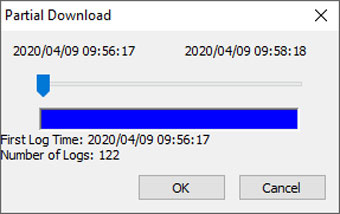 Partial Download

2020/04/09 09:56:17

2020/04/09 09:58:18

First Log Time: 2020/04/09 09:56:17
Number of Logs: 122

OK

Cancel